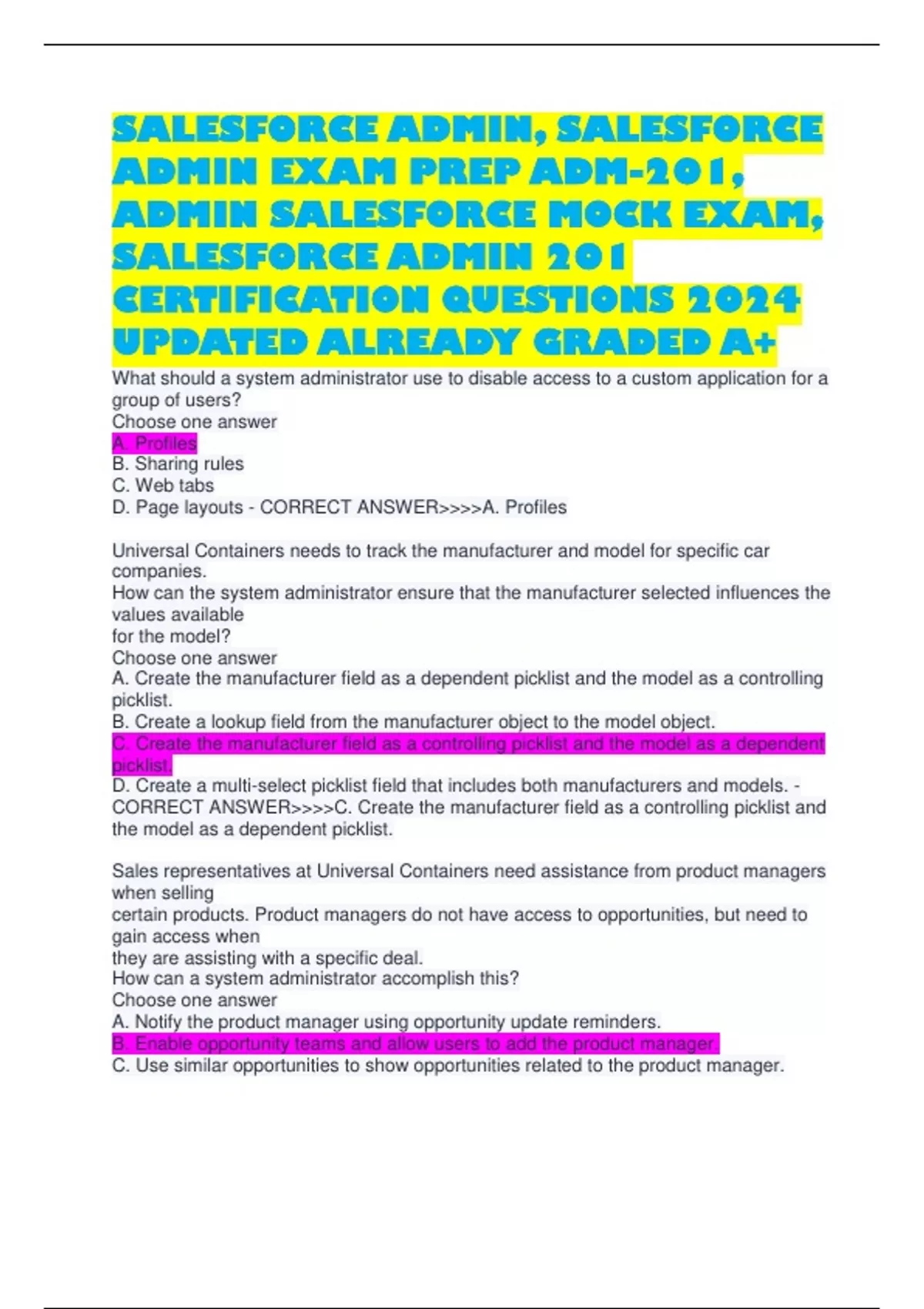 SALESFORCE ADMIN, SALESFORCE ADMIN EXAM PREP ADM-201, ADMIN SALESFORCE MOCK EXAM, SALESFORCE ADMIN 201 CERTIFICATION QUESTIONS 2024 UPDATED ALREADY GRADED A+

What should a system administrator use to disable access to a custom application for a group of users?
Choose one answer
A. Profiles
B. Sharing rules
C. Web tabs
D. Page layouts - CORRECT ANSWER>>>>A. Profiles

Universal Containers needs to track the manufacturer and model for specific car companies.
How can the system administrator ensure that the manufacturer selected influences the values available
for the model?
Choose one answer
A. Create the manufacturer field as a dependent picklist and the model as a controlling picklist.
B. Create a lookup field from the manufacturer object to the model object.
C. Create the manufacturer field as a controlling picklist and the model as a dependent picklist.
D. Create a multi-select picklist field that includes both manufacturers and models. - CORRECT ANSWER>>>>C. Create the manufacturer field as a controlling picklist and the model as a dependent picklist.

Sales representatives at Universal Containers need assistance from product managers when selling
certain products. Product managers do not have access to opportunities, but need to gain access when
they are assisting with a specific deal.
How can a system administrator accomplish this?
Choose one answer
A. Notify the product manager using opportunity update reminders.
B. Enable opportunity teams and allow users to add the product manager.
C. Use similar opportunities to show opportunities related to the product manager.